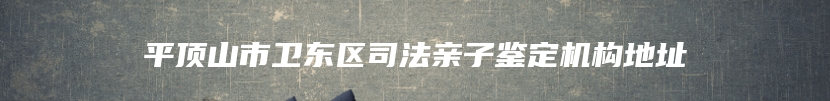 平顶山市卫东区司法亲子鉴定机构地址